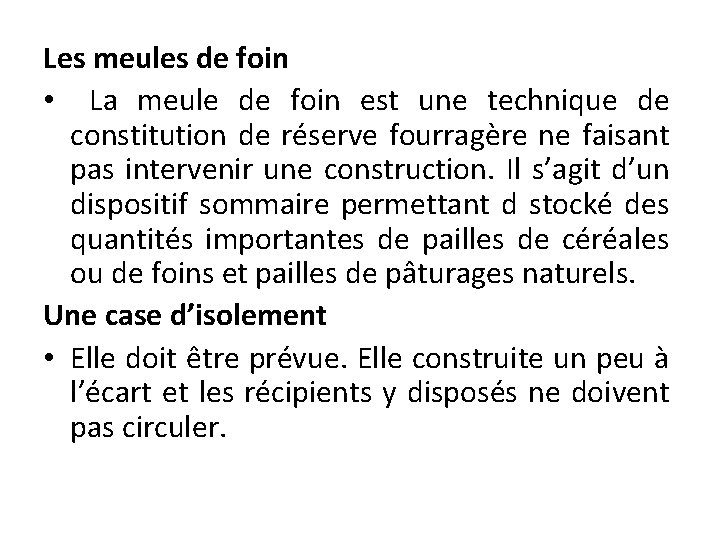 Les meules de foin

• La meule de foin est une technique de constitution de réserve fourragère ne faisant pas intervenir une construction. Il s’agit d’un dispositif sommaire permettant d stocké des quantités importantes de pailles de céréales ou de foins et pailles de pâturages naturels.

Une case d’isolement

• Elle doit être prévue. Elle construite un peu à l’écart et les récipients y disposés ne doivent pas circuler.